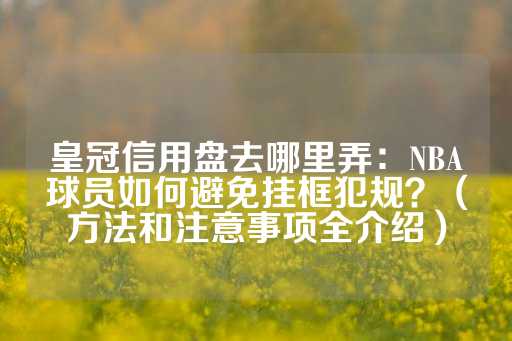 皇冠信用盘去哪里弄：NBA球员如何避免挂框犯规？（方法和注意事项全介绍）